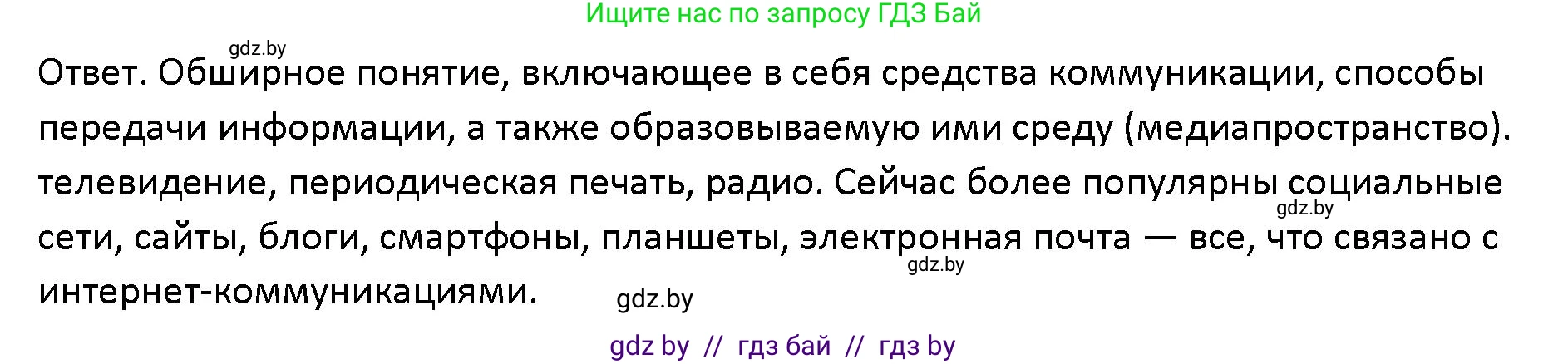 Ищите нас по запросу ГДЗ Бай

gdz.by

Ответ. Обширное понятие, включающее в себя средства коммуникации, способы передачи информации, а также образовываемую ими среду (медиапространство). телевидение, периодическая печать, радио. Сейчас более популярны социальные сети, сайты, блоги, смартфоны, планшеты, электронная почта — все, что связано с интернет-коммуникациями.

gdz.by

gdz.by

gdz.by

gdz by // гдз бай // гдз by